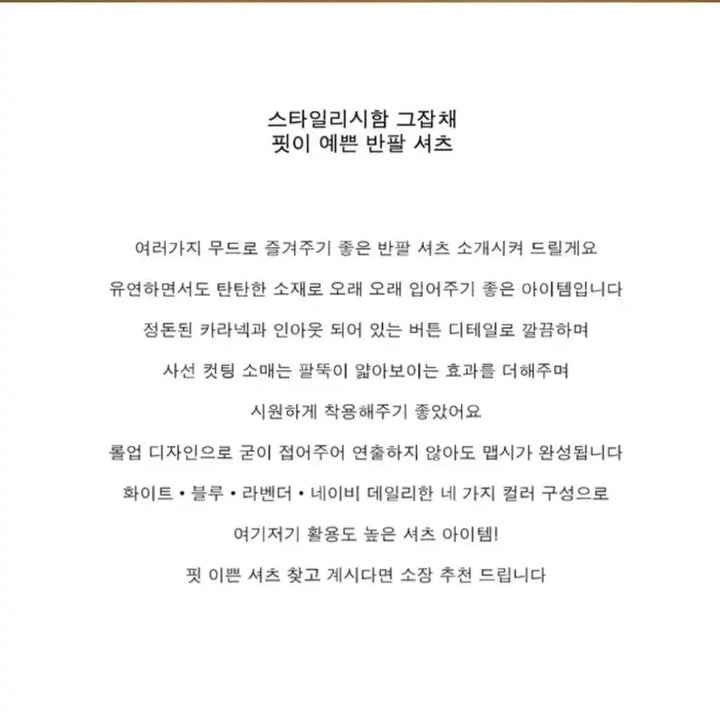 스타일리시함 그잡채
핏이 예쁜 반팔 셔츠

여러가지 무드로 즐겨주기 좋은 반팔 셔츠 소개시켜 드릴게요

유연하면서도 탄탄한 소재로 오래 오래 입어주기 좋은 아이템입니다

정돈된 카라넥과 인아웃 되어 있는 버튼 디테일로 깔끔하며

사선 컷팅 소매는 팔뚝이 얇아보이는 효과를 더해주며

시원하게 착용해주기 좋았어요

롤업 디자인으로 굳이 접어주어 연출하지 않아도 맵시가 완성됩니다

화이트 • 블루 • 라벤더 • 네이비 데일리한 네 가지 컬러 구성으로

여기저기 활용도 높은 셔츠 아이템!

핏 이쁜 셔츠 찾고 계시다면 소장 추천 드립니다